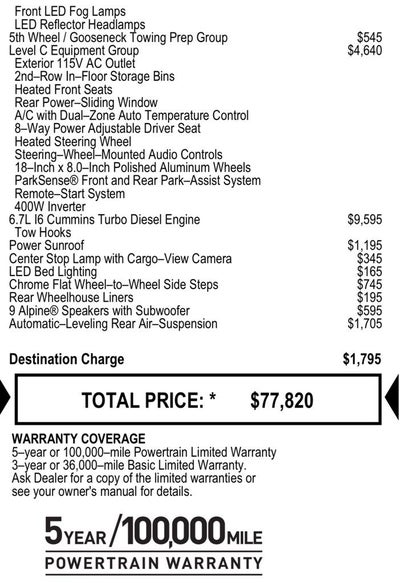 Front LED Fog Lamps
LED Reflector Headlamps
5th Wheel / Gooseneck Towing Prep Group $545
Level C Equipment Group $4,640
Exterior 115V AC Outlet
2nd–Row In–Floor Storage Bins
Heated Front Seats
Rear Power–Sliding Window
A/C with Dual–Zone Auto Temperature Control
8–Way Power Adjustable Driver Seat
Heated Steering Wheel
Steering–Wheel–Mounted Audio Controls
18–Inch x 8.0–Inch Polished Aluminum Wheels
ParkSense® Front and Rear Park–Assist System
Remote–Start System
400W Inverter
6.7L I6 Cummins Turbo Diesel Engine $9,595
Tow Hooks
Power Sunroof $1,195
Center Stop Lamp with Cargo–View Camera $345
LED Bed Lighting $165
Chrome Flat Wheel–to–Wheel Side Steps $745
Rear Wheelhouse Liners $195
9 Alpine® Speakers with Subwoofer $595
Automatic–Leveling Rear Air–Suspension $1,705

Destination Charge $1,795

TOTAL PRICE: * $77,820

WARRANTY COVERAGE
5–year or 100,000–mile Powertrain Limited Warranty
3–year or 36,000–mile Basic Limited Warranty.
Ask Dealer for a copy of the limited warranties or see your owner's manual for details.

5 YEAR / 100,000 MILE
POWERTRAIN WARRANTY